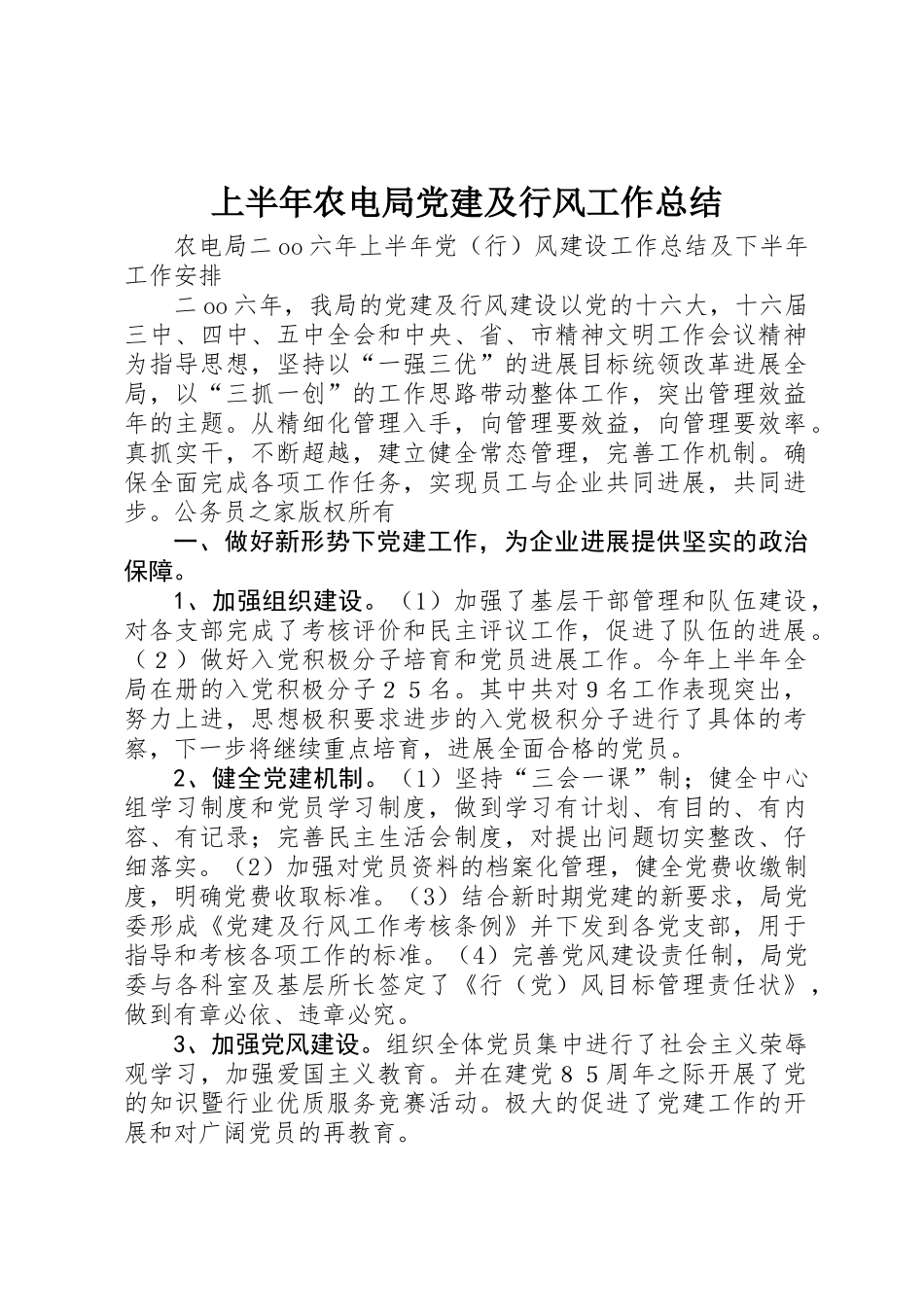 上半年农电局党建及行风工作总结

农电局二oo六年上半年党（行）风建设工作总结及下半年工作安排

二oo六年，我局的党建及行风建设以党的十六大，十六届三中、四中、五中全会和中央、省、市精神文明工作会议精神为指导思想，坚持以“一强三优”的进展目标统领改革进展全局，以“三抓一创”的工作思路带动整体工作，突出管理效益年的主题。从精细化管理入手，向管理要效益，向管理要效率。真抓实干，不断超越，建立健全常态管理，完善工作机制。确保全面完成各项工作任务，实现员工与企业共同进展，共同进步。公务员之家版权所有

一、做好新形势下党建工作，为企业进展提供坚实的政治保障。

1、加强组织建设。（1）加强了基层干部管理和队伍建设，对各支部完成了考核评价和民主评议工作，促进了队伍的进展。（２）做好入党积极分子培育和党员进展工作。今年上半年全局在册的入党积极分子２５名。其中共对９名工作表现突出，努力上进，思想极积要求进步的入党极积分子进行了具体的考察，下一步将继续重点培育，进展全面合格的党员。

2、健全党建机制。（1）坚持“三会一课”制；健全中心组学习制度和党员学习制度，做到学习有计划、有目的、有内容、有记录；完善民主生活会制度，对提出问题切实整改、仔细落实。（2）加强对党员资料的档案化管理，健全党费收缴制度，明确党费收取标准。（3）结合新时期党建的新要求，局党委形成《党建及行风工作考核条例》并下发到各党支部，用于指导和考核各项工作的标准。（4）完善党风建设责任制，局党委与各科室及基层所长签定了《行（党）风目标管理责任状》，做到有章必依、违章必究。

3、加强党风建设。组织全体党员集中进行了社会主义荣辱观学习，加强爱国主义教育。并在建党８５周年之际开展了党的知识暨行业优质服务竞赛活动。极大的促进了党建工作的开展和对广阔党员的再教育。